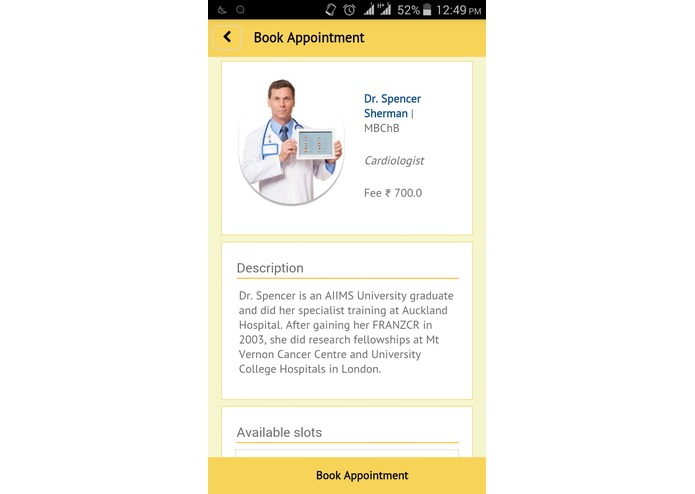 52% 12:49 PM

Book Appointment

Dr. Spencer Sherman | MBChB

Cardiologist

Fee ₹ 700.0

Description

Dr. Spencer is an AIIMS University graduate and did her specialist training at Auckland Hospital. After gaining her FRANZCR in 2003, she did research fellowships at Mt Vernon Cancer Centre and University College Hospitals in London.

Available slots

Book Appointment